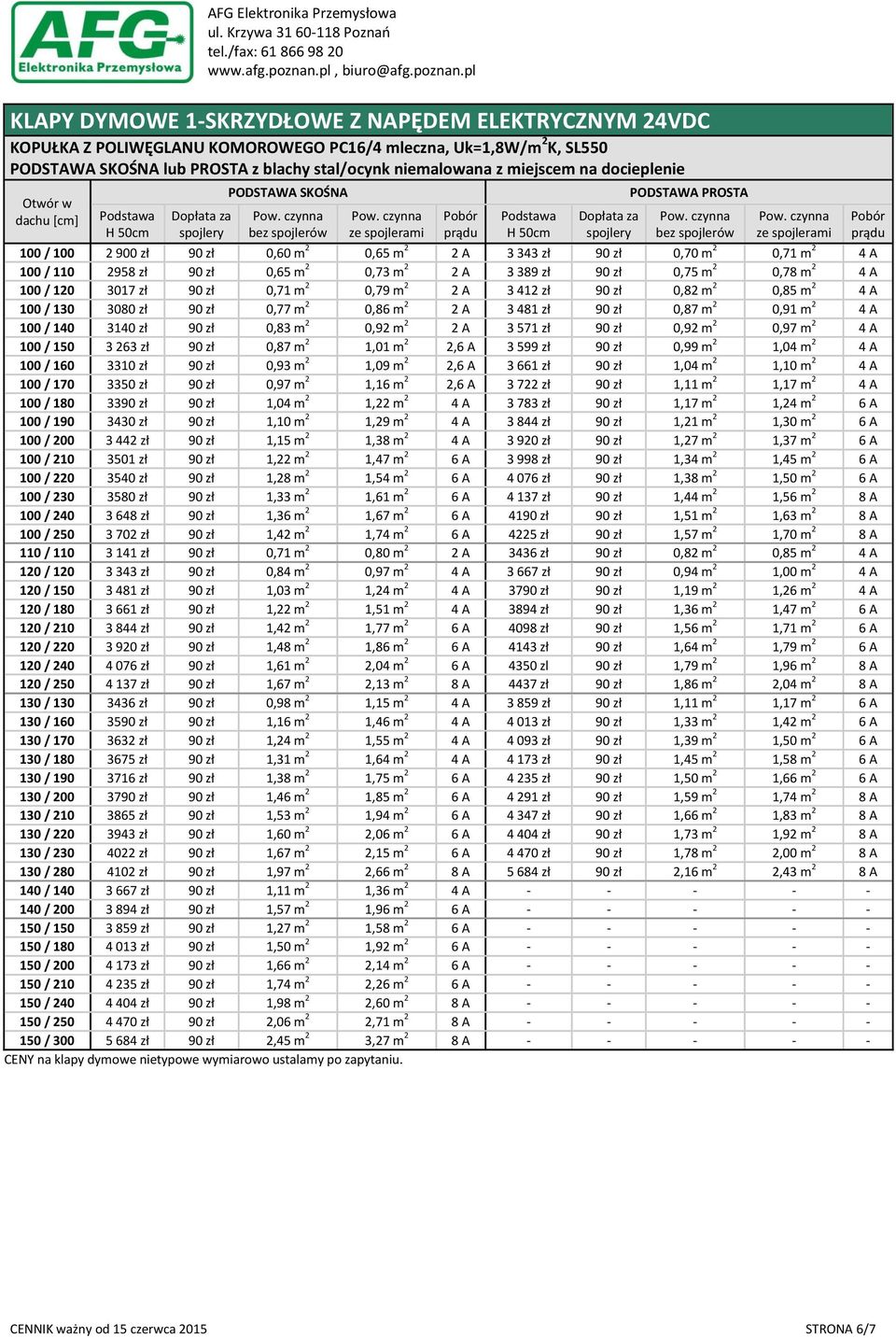 AFG Elektronika Przemysłowa

AFG Elektronika Przemysłowa
ul. Krzywa 31 60-118 Poznań
tel./fax: 61 866 98 20
www.afg.poznan.pl , biuro@afg.poznan.pl

KLAPY DYMOWE 1-SKRZYDŁOWE Z NAPĘDEM ELEKTRYCZNYM 24VDC
KOPUŁKA Z POLIWĘGLANU KOMOROWEGO PC16/4 mleczna, Uk=1,8W/m$^2$K, SL550
PODSTAWA SKOŚNA lub PROSTA z blachy stal/ocynk niemalowana z miejscem na docieplenie

| Otwór w dachu [cm] | PODSTAWA SKOŚNA Podstawa H 50cm | Dopłata za spojlery | Pow. czynna bez spojlerów | Pow. czynna ze spojlerami | Pobór prądu | PODSTAWA PROSTA Podstawa H 50cm | Dopłata za spojlery | Pow. czynna bez spojlerów | Pow. czynna ze spojlerami | Pobór prądu |
|---|---|---|---|---|---|---|---|---|---|---|
| 100 / 100 | 2 900 zł | 90 zł | 0,60 m$^2$ | 0,65 m$^2$ | 2 A | 3 343 zł | 90 zł | 0,70 m$^2$ | 0,71 m$^2$ | 4 A |
| 100 / 110 | 2958 zł | 90 zł | 0,65 m$^2$ | 0,73 m$^2$ | 2 A | 3 389 zł | 90 zł | 0,75 m$^2$ | 0,78 m$^2$ | 4 A |
| 100 / 120 | 3017 zł | 90 zł | 0,71 m$^2$ | 0,79 m$^2$ | 2 A | 3 412 zł | 90 zł | 0,82 m$^2$ | 0,85 m$^2$ | 4 A |
| 100 / 130 | 3080 zł | 90 zł | 0,77 m$^2$ | 0,86 m$^2$ | 2 A | 3 481 zł | 90 zł | 0,87 m$^2$ | 0,91 m$^2$ | 4 A |
| 100 / 140 | 3140 zł | 90 zł | 0,83 m$^2$ | 0,92 m$^2$ | 2 A | 3 571 zł | 90 zł | 0,92 m$^2$ | 0,97 m$^2$ | 4 A |
| 100 / 150 | 3 263 zł | 90 zł | 0,87 m$^2$ | 1,01 m$^2$ | 2,6 A | 3 599 zł | 90 zł | 0,99 m$^2$ | 1,04 m$^2$ | 4 A |
| 100 / 160 | 3310 zł | 90 zł | 0,93 m$^2$ | 1,09 m$^2$ | 2,6 A | 3 661 zł | 90 zł | 1,04 m$^2$ | 1,10 m$^2$ | 4 A |
| 100 / 170 | 3350 zł | 90 zł | 0,97 m$^2$ | 1,16 m$^2$ | 2,6 A | 3 722 zł | 90 zł | 1,11 m$^2$ | 1,17 m$^2$ | 4 A |
| 100 / 180 | 3390 zł | 90 zł | 1,04 m$^2$ | 1,22 m$^2$ | 4 A | 3 783 zł | 90 zł | 1,17 m$^2$ | 1,24 m$^2$ | 6 A |
| 100 / 190 | 3430 zł | 90 zł | 1,10 m$^2$ | 1,29 m$^2$ | 4 A | 3 844 zł | 90 zł | 1,21 m$^2$ | 1,30 m$^2$ | 6 A |
| 100 / 200 | 3 442 zł | 90 zł | 1,15 m$^2$ | 1,38 m$^2$ | 4 A | 3 920 zł | 90 zł | 1,27 m$^2$ | 1,37 m$^2$ | 6 A |
| 100 / 210 | 3501 zł | 90 zł | 1,22 m$^2$ | 1,47 m$^2$ | 6 A | 3 998 zł | 90 zł | 1,34 m$^2$ | 1,45 m$^2$ | 6 A |
| 100 / 220 | 3540 zł | 90 zł | 1,28 m$^2$ | 1,54 m$^2$ | 6 A | 4 076 zł | 90 zł | 1,38 m$^2$ | 1,50 m$^2$ | 6 A |
| 100 / 230 | 3580 zł | 90 zł | 1,33 m$^2$ | 1,61 m$^2$ | 6 A | 4 137 zł | 90 zł | 1,44 m$^2$ | 1,56 m$^2$ | 8 A |
| 100 / 240 | 3 648 zł | 90 zł | 1,36 m$^2$ | 1,67 m$^2$ | 6 A | 4190 zł | 90 zł | 1,51 m$^2$ | 1,63 m$^2$ | 8 A |
| 100 / 250 | 3 702 zł | 90 zł | 1,42 m$^2$ | 1,74 m$^2$ | 6 A | 4225 zł | 90 zł | 1,57 m$^2$ | 1,70 m$^2$ | 8 A |
| 110 / 110 | 3 141 zł | 90 zł | 0,71 m$^2$ | 0,80 m$^2$ | 2 A | 3436 zł | 90 zł | 0,82 m$^2$ | 0,85 m$^2$ | 4 A |
| 120 / 120 | 3 343 zł | 90 zł | 0,84 m$^2$ | 0,97 m$^2$ | 4 A | 3 667 zł | 90 zł | 0,94 m$^2$ | 1,00 m$^2$ | 4 A |
| 120 / 150 | 3 481 zł | 90 zł | 1,03 m$^2$ | 1,24 m$^2$ | 4 A | 3790 zł | 90 zł | 1,19 m$^2$ | 1,26 m$^2$ | 4 A |
| 120 / 180 | 3 661 zł | 90 zł | 1,22 m$^2$ | 1,51 m$^2$ | 4 A | 3894 zł | 90 zł | 1,36 m$^2$ | 1,47 m$^2$ | 6 A |
| 120 / 210 | 3 844 zł | 90 zł | 1,42 m$^2$ | 1,77 m$^2$ | 6 A | 4098 zł | 90 zł | 1,56 m$^2$ | 1,71 m$^2$ | 6 A |
| 120 / 220 | 3 920 zł | 90 zł | 1,48 m$^2$ | 1,86 m$^2$ | 6 A | 4143 zł | 90 zł | 1,64 m$^2$ | 1,79 m$^2$ | 6 A |
| 120 / 240 | 4 076 zł | 90 zł | 1,61 m$^2$ | 2,04 m$^2$ | 6 A | 4350 zł | 90 zł | 1,79 m$^2$ | 1,96 m$^2$ | 8 A |
| 120 / 250 | 4 137 zł | 90 zł | 1,67 m$^2$ | 2,13 m$^2$ | 8 A | 4437 zł | 90 zł | 1,86 m$^2$ | 2,04 m$^2$ | 8 A |
| 130 / 130 | 3436 zł | 90 zł | 0,98 m$^2$ | 1,15 m$^2$ | 4 A | 3 859 zł | 90 zł | 1,11 m$^2$ | 1,17 m$^2$ | 6 A |
| 130 / 160 | 3590 zł | 90 zł | 1,16 m$^2$ | 1,46 m$^2$ | 4 A | 4 013 zł | 90 zł | 1,33 m$^2$ | 1,42 m$^2$ | 6 A |
| 130 / 170 | 3632 zł | 90 zł | 1,24 m$^2$ | 1,55 m$^2$ | 4 A | 4 093 zł | 90 zł | 1,39 m$^2$ | 1,50 m$^2$ | 6 A |
| 130 / 180 | 3675 zł | 90 zł | 1,31 m$^2$ | 1,64 m$^2$ | 4 A | 4 173 zł | 90 zł | 1,45 m$^2$ | 1,58 m$^2$ | 6 A |
| 130 / 190 | 3716 zł | 90 zł | 1,38 m$^2$ | 1,75 m$^2$ | 6 A | 4 235 zł | 90 zł | 1,50 m$^2$ | 1,66 m$^2$ | 6 A |
| 130 / 200 | 3790 zł | 90 zł | 1,46 m$^2$ | 1,85 m$^2$ | 6 A | 4 291 zł | 90 zł | 1,59 m$^2$ | 1,74 m$^2$ | 8 A |
| 130 / 210 | 3865 zł | 90 zł | 1,53 m$^2$ | 1,94 m$^2$ | 6 A | 4 347 zł | 90 zł | 1,66 m$^2$ | 1,83 m$^2$ | 8 A |
| 130 / 220 | 3943 zł | 90 zł | 1,60 m$^2$ | 2,06 m$^2$ | 6 A | 4 404 zł | 90 zł | 1,73 m$^2$ | 1,92 m$^2$ | 8 A |
| 130 / 230 | 4022 zł | 90 zł | 1,67 m$^2$ | 2,15 m$^2$ | 6 A | 4 470 zł | 90 zł | 1,78 m$^2$ | 2,00 m$^2$ | 8 A |
| 130 / 280 | 4102 zł | 90 zł | 1,97 m$^2$ | 2,66 m$^2$ | 8 A | 5 684 zł | 90 zł | 2,16 m$^2$ | 2,43 m$^2$ | 8 A |
| 140 / 140 | 3 667 zł | 90 zł | 1,11 m$^2$ | 1,36 m$^2$ | 4 A | - | - | - | - | - |
| 140 / 200 | 3 894 zł | 90 zł | 1,57 m$^2$ | 1,96 m$^2$ | 6 A | - | - | - | - | - |
| 150 / 150 | 3 859 zł | 90 zł | 1,27 m$^2$ | 1,58 m$^2$ | 6 A | - | - | - | - | - |
| 150 / 180 | 4 013 zł | 90 zł | 1,50 m$^2$ | 1,92 m$^2$ | 6 A | - | - | - | - | - |
| 150 / 200 | 4 173 zł | 90 zł | 1,66 m$^2$ | 2,14 m$^2$ | 6 A | - | - | - | - | - |
| 150 / 210 | 4 235 zł | 90 zł | 1,74 m$^2$ | 2,26 m$^2$ | 6 A | - | - | - | - | - |
| 150 / 240 | 4 404 zł | 90 zł | 1,98 m$^2$ | 2,60 m$^2$ | 8 A | - | - | - | - | - |
| 150 / 250 | 4 470 zł | 90 zł | 2,06 m$^2$ | 2,71 m$^2$ | 8 A | - | - | - | - | - |
| 150 / 300 | 5 684 zł | 90 zł | 2,45 m$^2$ | 3,27 m$^2$ | 8 A | - | - | - | - | - |

CENY na klapy dymowe nietypowe wymiarowo ustalamy po zapytaniu.

CENNIK ważny od 15 czerwca 2015

STRONA 6/7